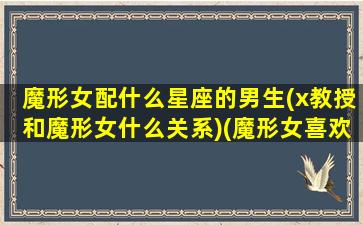 魔形女配什么星座的男生(x教授和魔形女什么关系)(魔形女喜欢